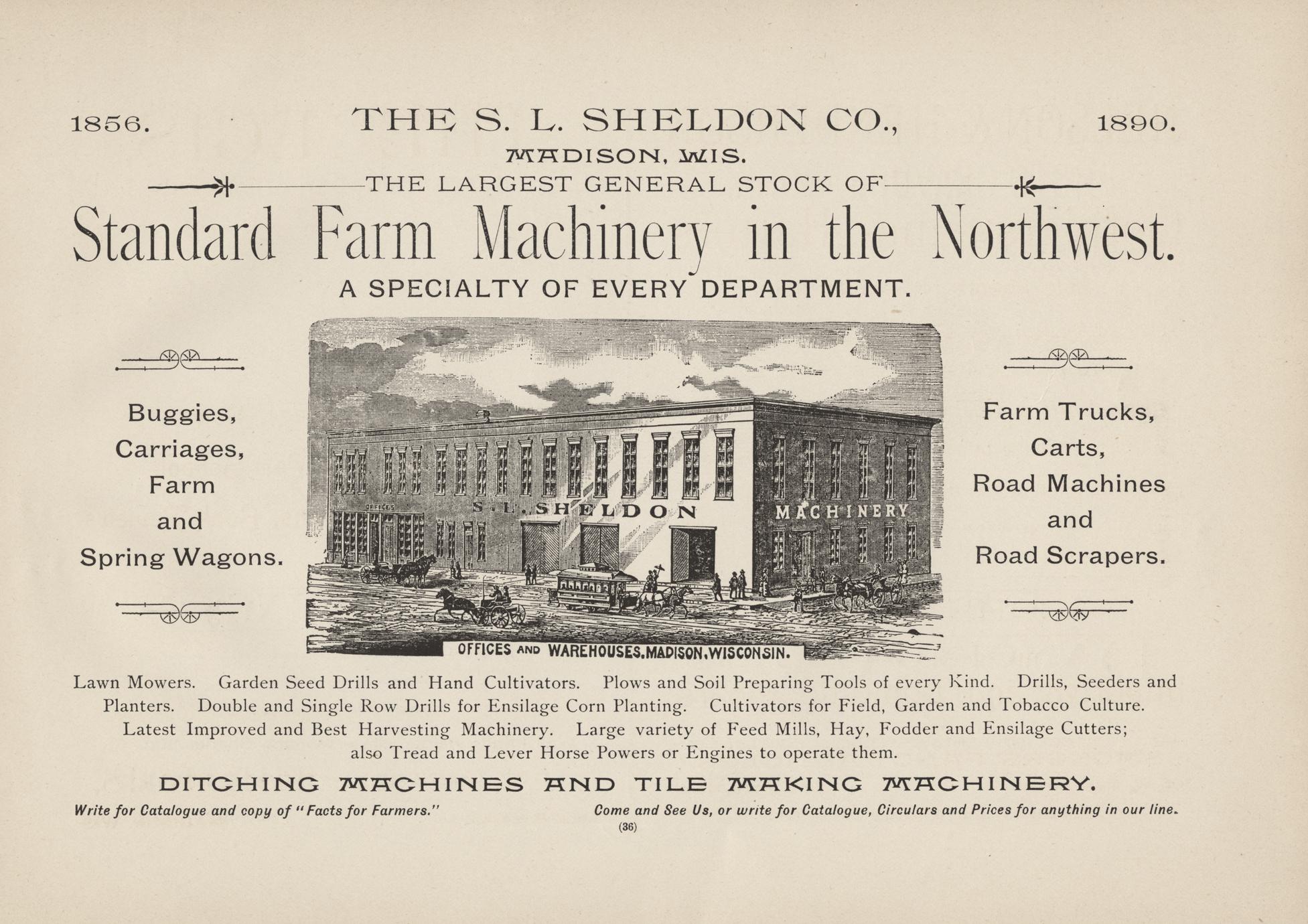 1856. THE S. L. SHELDON CO., 1890.

MADISON, WIS.

THE LARGEST GENERAL STOCK OF

Standard Farm Machinery in the Northwest.

A SPECIALTY OF EVERY DEPARTMENT.

Buggies, Carriages, Farm and Spring Wagons.

OFFICES

S. L. SHELDON

MACHINERY

OFFICES AND WAREHOUSES, MADISON, WISCONSIN.

Farm Trucks, Carts, Road Machines and Road Scrapers.

Lawn Mowers. Garden Seed Drills and Hand Cultivators. Plows and Soil Preparing Tools of every Kind. Drills, Seeders and Planters. Double and Single Row Drills for Ensilage Corn Planting. Cultivators for Field, Garden and Tobacco Culture. Latest Improved and Best Harvesting Machinery. Large variety of Feed Mills, Hay, Fodder and Ensilage Cutters; also Tread and Lever Horse Powers or Engines to operate them.

DITCHING MACHINES AND TILE MAKING MACHINERY.

Write for Catalogue and copy of "Facts for Farmers."

Come and See Us, or write for Catalogue, Circulars and Prices for anything in our line.

(36)